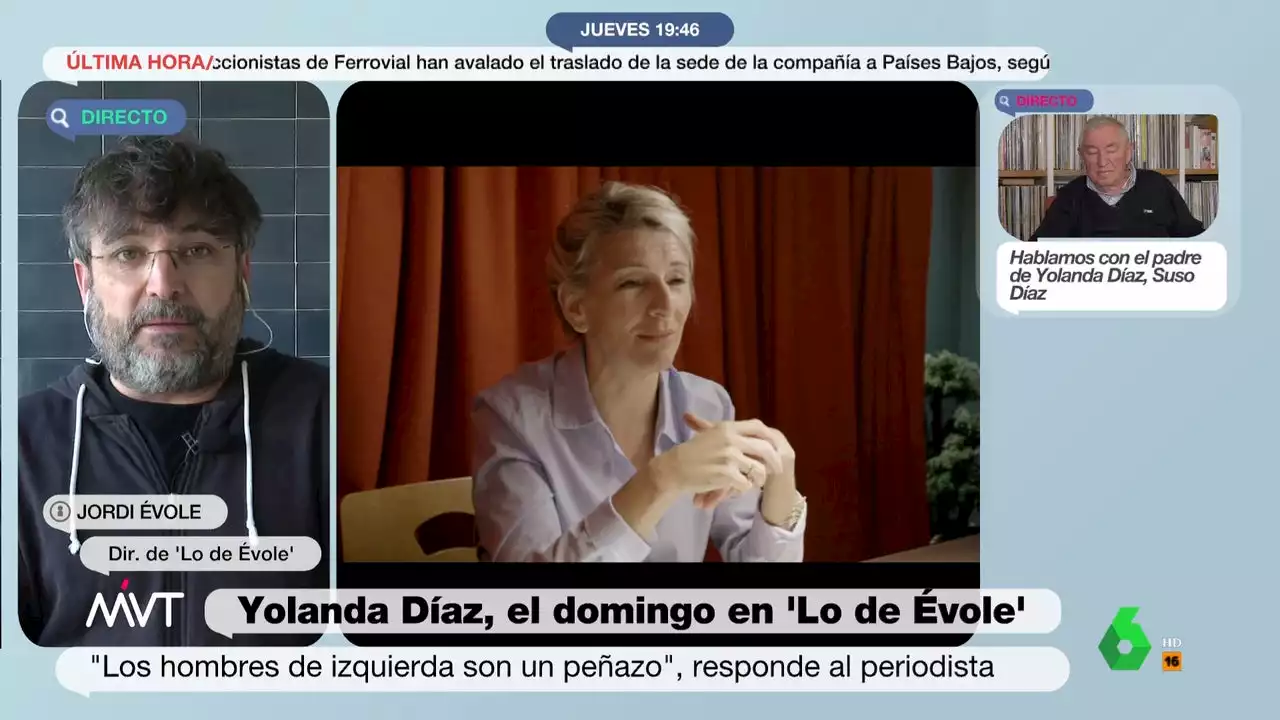 JUEVES 19:46

ÚLTIMA HORA/ccionistas de Ferrovial han avalado el traslado de la sede de la compañía a Países Bajos, segú

DIRECTO

DIRECTO

Hablamos con el padre de Yolanda Díaz, Suso Díaz

JORDI ÉVOLE

Dir. de 'Lo de Évole'

MVT

Yolanda Díaz, el domingo en 'Lo de Évole'

"Los hombres de izquierda son un peñazo", responde al periodista

6

HD

16